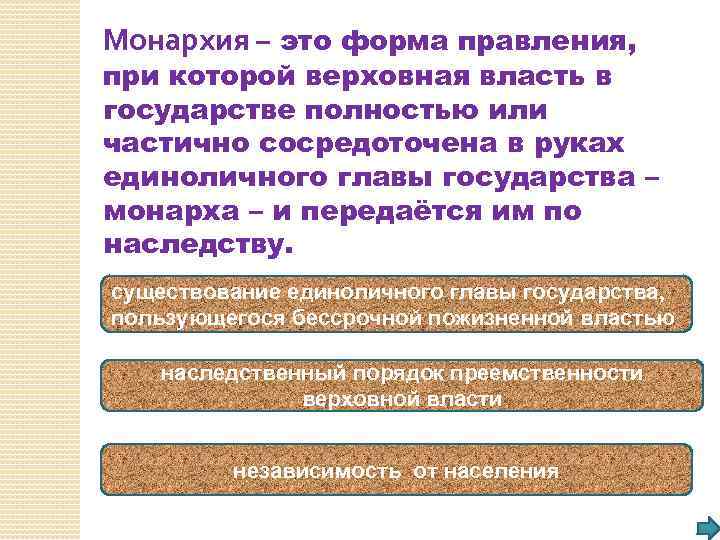 Монархия – это форма правления, при которой верховная власть в государстве полностью или частично сосредоточена в руках единоличного главы государства – монарха – и передаётся им по наследству.

существование единоличного главы государства, пользующегося бессрочной пожизненной властью

наследственный порядок преемственности верховной власти

независимость от населения